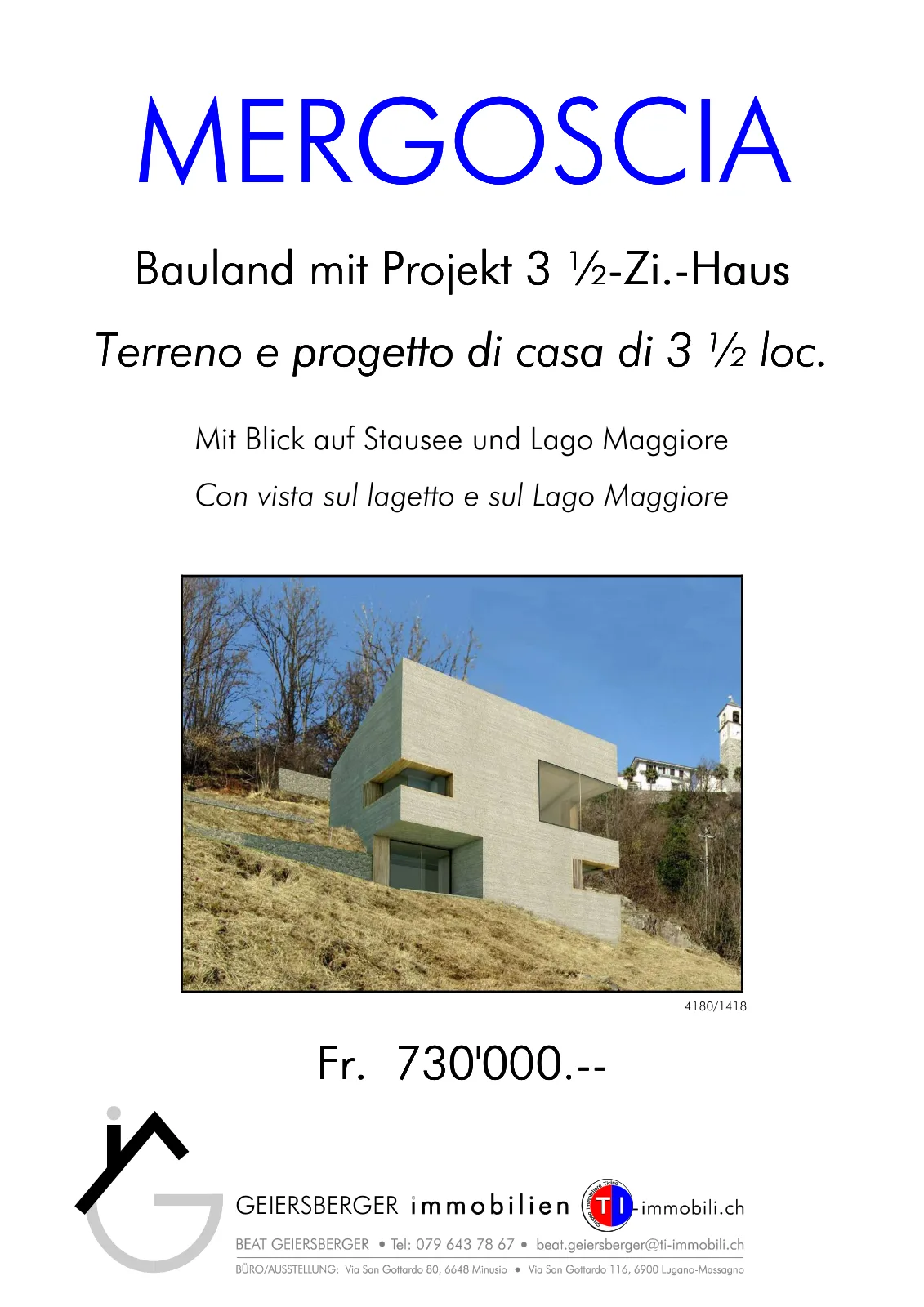 MERGOSCIA

Bauland mit Projekt 3 ½-Zi.-Haus

Terreno e progetto di casa di 3 ½ loc.

Mit Blick auf Stausee und Lago Maggiore

Con vista sul lagetto e sul Lago Maggiore

4180/1418

Fr. 730'000.--

GEIERSBERGER immobilien TI-immobili.ch

BEAT GEIERSBERGER • Tel: 079 643 78 67 • beat.geiersberger@ti-immobili.ch

BÜRO/AUSSTELLUNG: Via San Gottardo 80, 6648 Minusio • Via San Gottardo 116, 6900 Lugano-Massagno